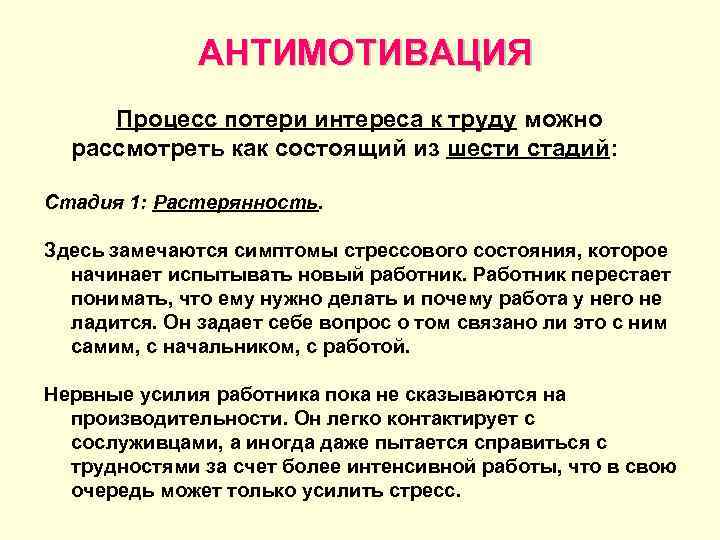 АНТИМОТИВАЦИЯ

Процесс потери интереса к труду можно рассмотреть как состоящий из шести стадий:

Стадия 1: Растерянность.

Здесь замечаются симптомы стрессового состояния, которое начинает испытывать новый работник. Работник перестает понимать, что ему нужно делать и почему работа у него не ладится. Он задает себе вопрос о том связано ли это с ним самим, с начальником, с работой.

Нервные усилия работника пока не сказываются на производительности. Он легко контактирует с сослуживцами, а иногда даже пытается справиться с трудностями за счет более интенсивной работы, что в свою очередь может только усилить стресс.